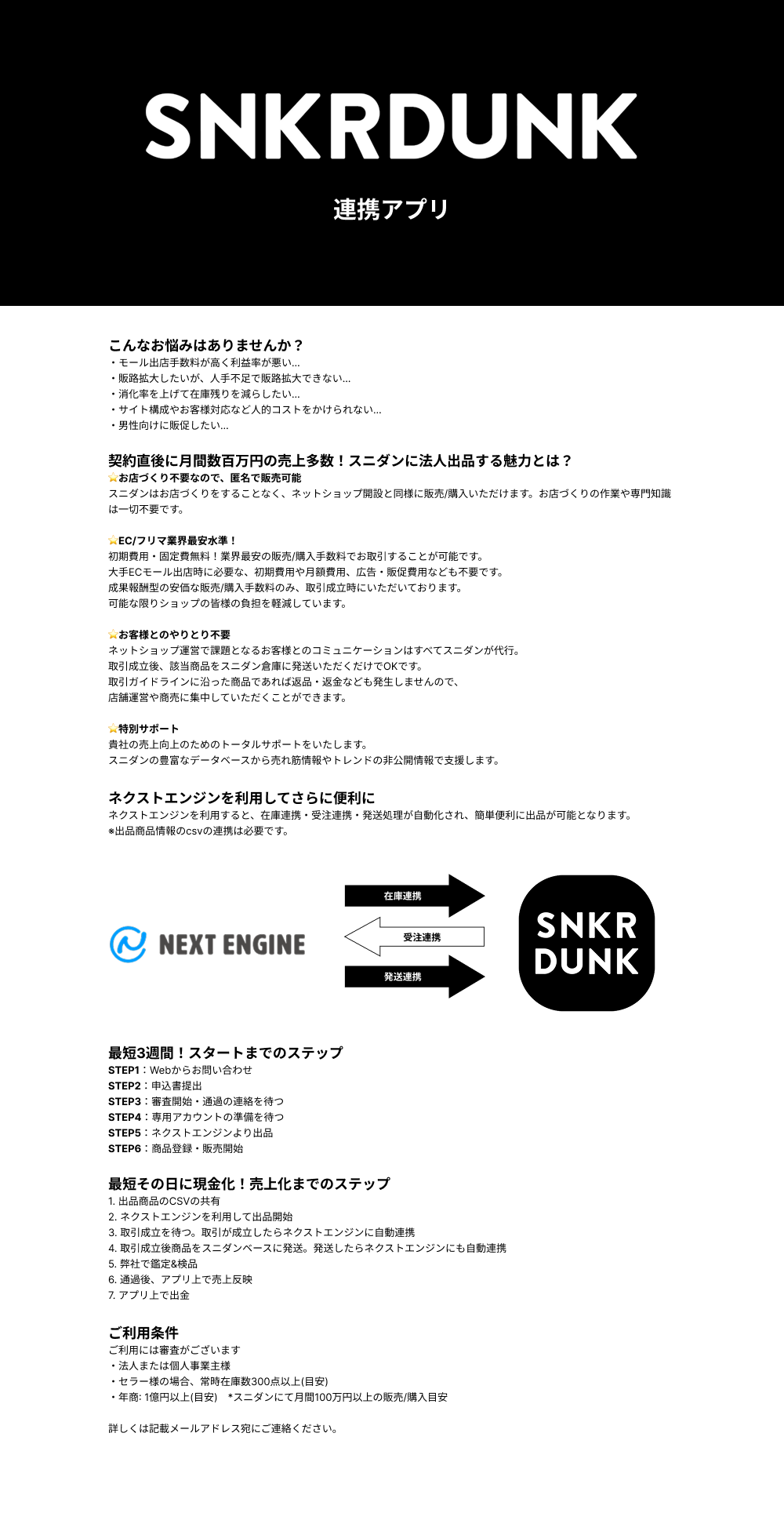 SNKRDUNK

連携アプリ

こんなお悩みはありませんか？
・モール出店手数料が高く利益率が悪い...
・販路拡大したいが、人手不足で販路拡大できない...
・消化率を上げて在庫残りを減らしたい...
・サイト構成やお客様対応など人的コストをかけられない...
・男性向けに販促したい...

契約直後に月間数百万円の売上多数！スニダンに法人出品する魅力とは？
⭐お店づくり不要なので、匿名で販売可能
スニダンはお店づくりをすることなく、ネットショップ開設と同様に販売/購入いただけます。お店づくりの作業や専門知識は一切不要です。

⭐EC/フリマ業界最安水準！
初期費用・固定費無料！業界最安の販売/購入手数料でお取引することが可能です。
大手ECモール出店時に必要な、初期費用や月額費用、広告・販促費用なども不要です。
成果報酬型の安価な販売/購入手数料のみ、取引成立時にいただいております。
可能な限りショップの皆様の負担を軽減しています。

⭐お客様とのやりとり不要
ネットショップ運営で課題となるお客様とのコミュニケーションはすべてスニダンが代行。
取引成立後、該当商品をスニダン倉庫に発送いただくだけでOKです。
取引ガイドラインに沿った商品であれば返品・返金なども発生しませんので、
店舗運営や商売に集中していただくことができます。

⭐特別サポート
貴社の売上向上のためのトータルサポートをいたします。
スニダンの豊富なデータベースから売れ筋情報やトレンドの非公開情報で支援します。

ネクストエンジンを利用してさらに便利に
ネクストエンジンを利用すると、在庫連携・受注連携・発送処理が自動化され、簡単便利に出品が可能となります。
※出品商品情報のcsvの連携は必要です。

NEXT ENGINE
在庫連携
受注連携
発送連携
SNKR DUNK

最短3週間！スタートまでのステップ
STEP1：Webからお問い合わせ
STEP2：申込書提出
STEP3：審査開始・通過の連絡を待つ
STEP4：専用アカウントの準備を待つ
STEP5：ネクストエンジンより出品
STEP6：商品登録・販売開始

最短その日に現金化！売上化までのステップ
1. 出品商品のCSVの共有
2. ネクストエンジンを利用して出品開始
3. 取引成立を待つ。取引が成立したらネクストエンジンに自動連携
4. 取引成立後商品をスニダンベースに発送。発送したらネクストエンジンにも自動連携
5. 弊社で鑑定&検品
6. 通過後、アプリ上で売上反映
7. アプリ上で出金

ご利用条件
ご利用には審査がございます
・法人または個人事業主様
・セラー様の場合、常時在庫数300点以上(目安)
・年商: 1億円以上(目安)　*スニダンにて月間100万円以上の販売/購入目安

詳しくは記載メールアドレス宛にご連絡ください。